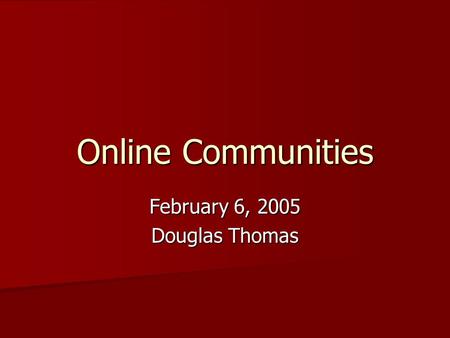 Online Communities

February 6, 2005
Douglas Thomas